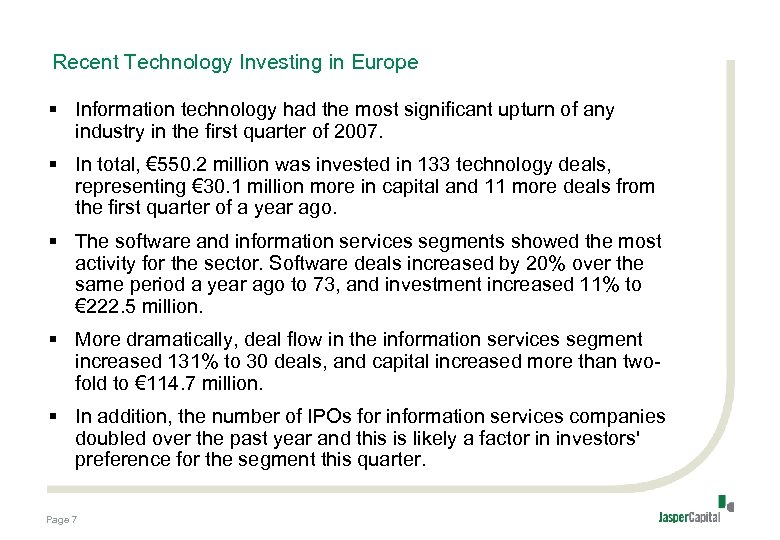 Recent Technology Investing in Europe

▪ Information technology had the most significant upturn of any industry in the first quarter of 2007.

▪ In total, €550.2 million was invested in 133 technology deals, representing €30.1 million more in capital and 11 more deals from the first quarter of a year ago.

▪ The software and information services segments showed the most activity for the sector. Software deals increased by 20% over the same period a year ago to 73, and investment increased 11% to €222.5 million.

▪ More dramatically, deal flow in the information services segment increased 131% to 30 deals, and capital increased more than two-fold to €114.7 million.

▪ In addition, the number of IPOs for information services companies doubled over the past year and this is likely a factor in investors' preference for the segment this quarter.

Page 7

JasperCapital